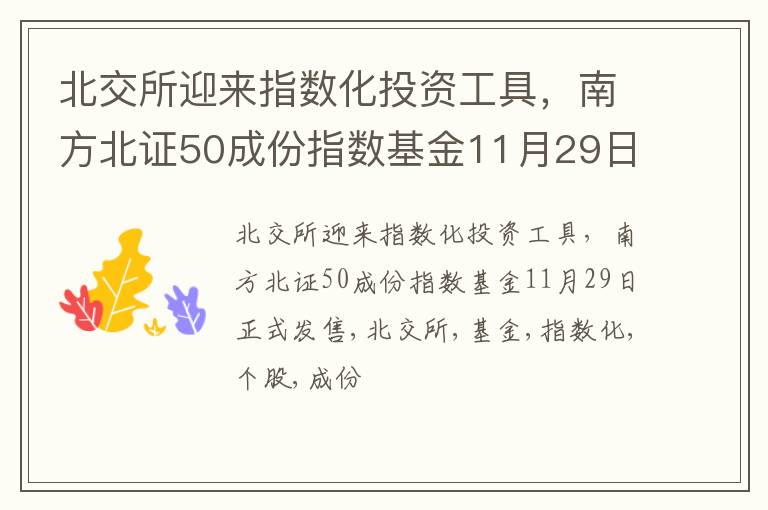 北交所迎来指数化投资工具，南方北证50成份指数基金11月29日

北交所迎来指数化投资工具，南方北证50成份指数基金11月29日正式发售，北交所，基金，指数化，个股，成份